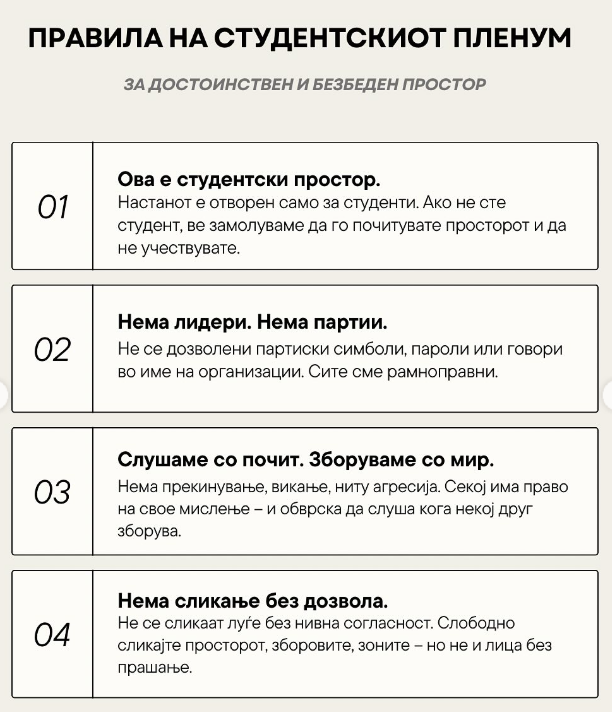 ПРАВИЛА НА СТУДЕНТСКИОТ ПЛЕНУМ

ЗА ДОСТОИНСТВЕН И БЕЗБЕДЕН ПРОСТОР

01

Ова е студентски простор.
Настанот е отворен само за студенти. Ако не сте студент, ве замолуваме да го почитувате просторот и да не учествувате.

02

Нема лидери. Нема партии.
Не се дозволени партиски симболи, пароли или говори во име на организации. Сите сме рамноправни.

03

Слушаме со почит. Зборуваме со мир.
Нема прекинување, викање, ниту агресија. Секој има право на свое мислење – и обврска да слуша кога некој друг зборува.

04

Нема сликање без дозвола.
Не се сликаат луѓе без нивна согласност. Слободно сликајте просторот, зборовите, зоните – но не и лица без прашање.